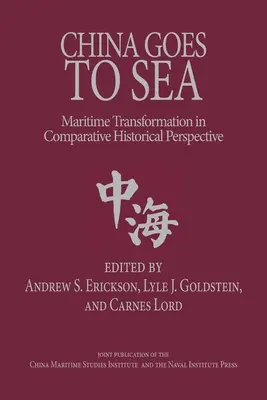 CHINA GOES TO SEA

Maritime Transformation in Comparative Historical Perspective

中海

EDITED BY
ANDREW S. ERICKSON, LYLE J. GOLDSTEIN, AND CARNES LORD

JOINT PUBLICATION OF THE
CHINA MARITIME STUDIES INSTITUTE AND THE NAVAL INSTITUTE PRESS